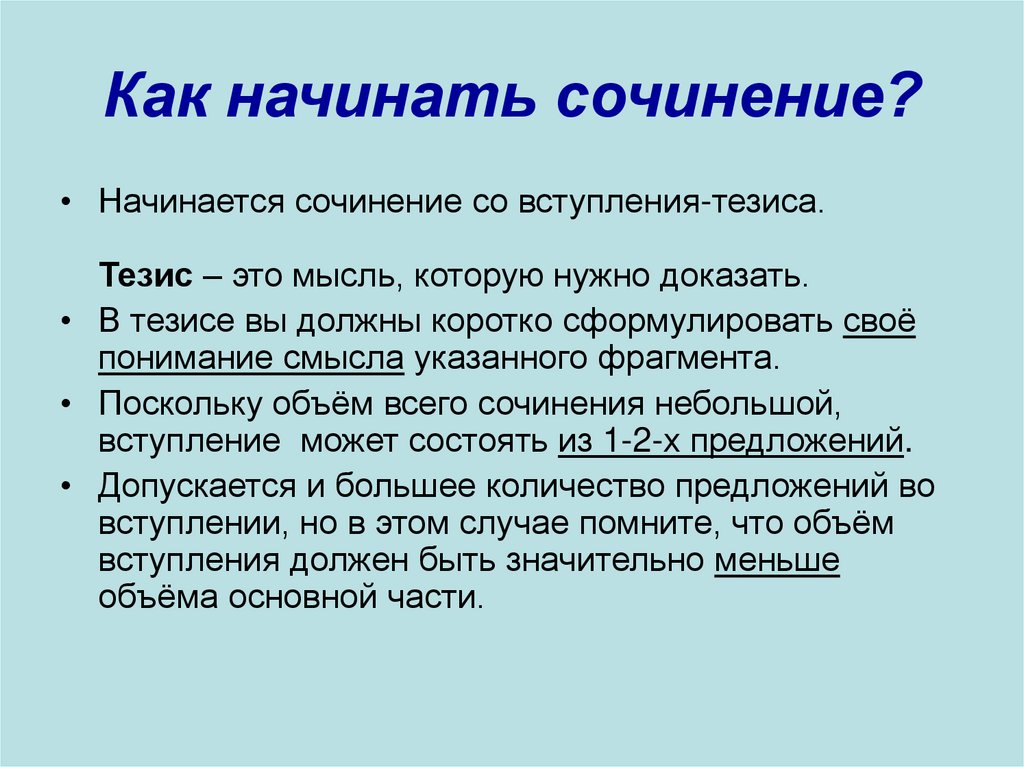 Как начинать сочинение?

• Начинается сочинение со вступления-тезиса.

Тезис – это мысль, которую нужно доказать.

• В тезисе вы должны коротко сформулировать своё понимание смысла указанного фрагмента.

• Поскольку объём всего сочинения небольшой, вступление может состоять из 1-2-х предложений.

• Допускается и большее количество предложений во вступлении, но в этом случае помните, что объём вступления должен быть значительно меньше объёма основной части.